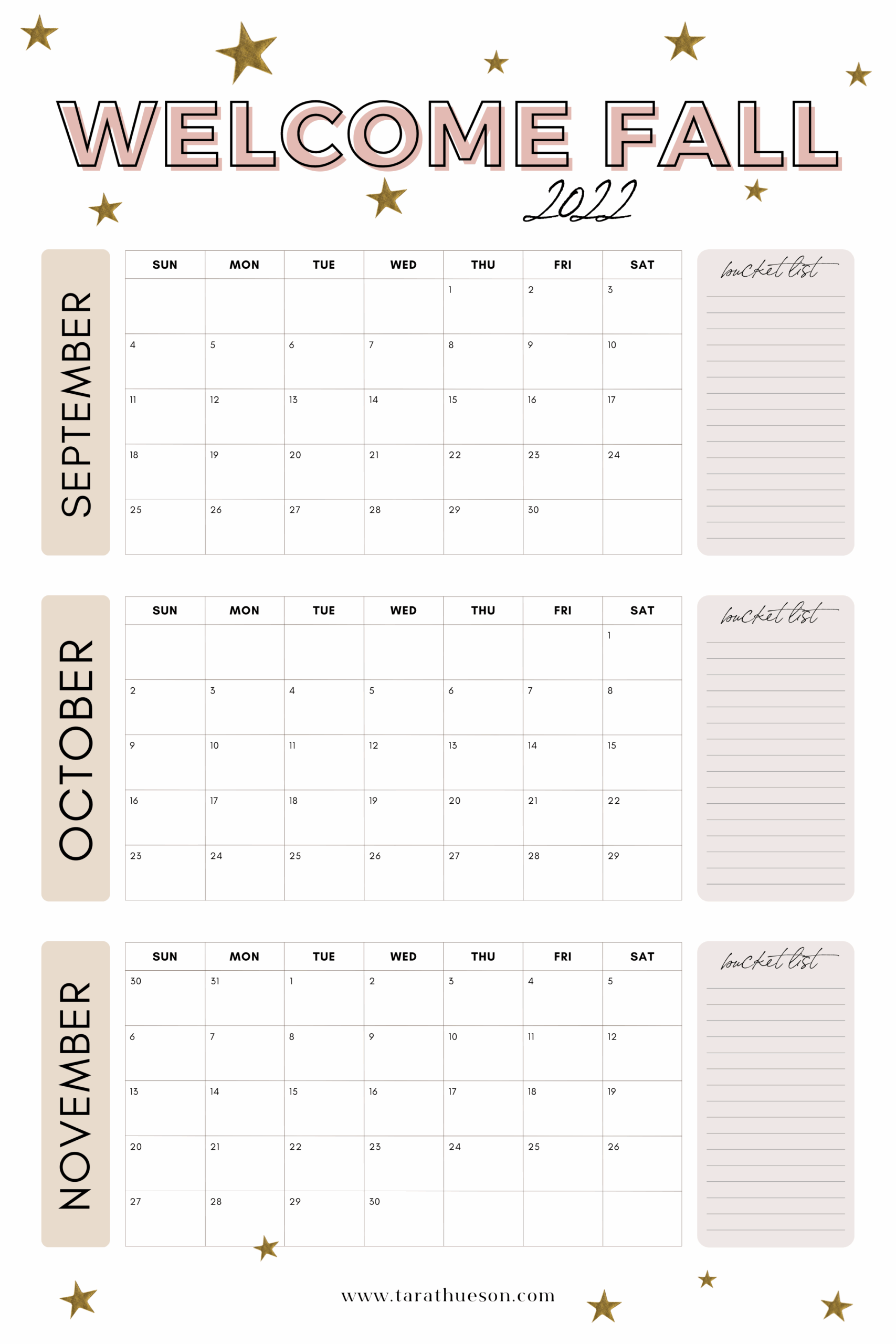 WELCOME FALL

2022

SEPTEMBER

| SUN | MON | TUE | WED | THU | FRI | SAT |
|---|---|---|---|---|---|---|
| | | | | 1 | 2 | 3 |
| 4 | 5 | 6 | 7 | 8 | 9 | 10 |
| 11 | 12 | 13 | 14 | 15 | 16 | 17 |
| 18 | 19 | 20 | 21 | 22 | 23 | 24 |
| 25 | 26 | 27 | 28 | 29 | 30 | |

bucket list

OCTOBER

| SUN | MON | TUE | WED | THU | FRI | SAT |
|---|---|---|---|---|---|---|
| | | | | | | 1 |
| 2 | 3 | 4 | 5 | 6 | 7 | 8 |
| 9 | 10 | 11 | 12 | 13 | 14 | 15 |
| 16 | 17 | 18 | 19 | 20 | 21 | 22 |
| 23 | 24 | 25 | 26 | 27 | 28 | 29 |

bucket list

NOVEMBER

| SUN | MON | TUE | WED | THU | FRI | SAT |
|---|---|---|---|---|---|---|
| 30 | 31 | 1 | 2 | 3 | 4 | 5 |
| 6 | 7 | 8 | 9 | 10 | 11 | 12 |
| 13 | 14 | 15 | 16 | 17 | 18 | 19 |
| 20 | 21 | 22 | 23 | 24 | 25 | 26 |
| 27 | 28 | 29 | 30 | | | |

bucket list

www.tarathueson.com